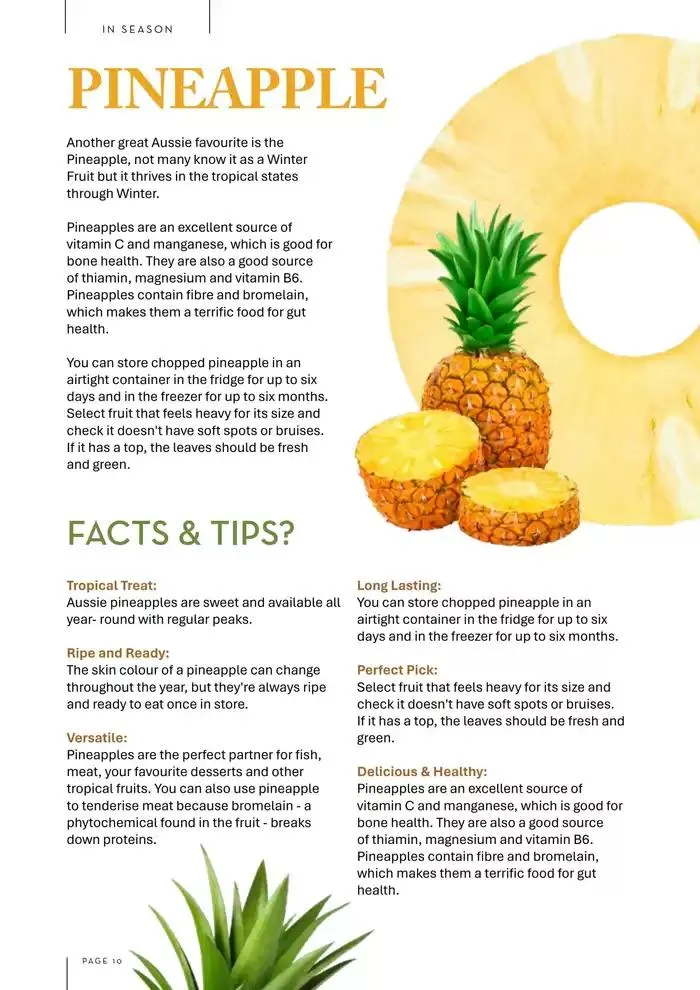 IN SEASON

PINEAPPLE

Another great Aussie favourite is the Pineapple, not many know it as a Winter Fruit but it thrives in the tropical states through Winter.

Pineapples are an excellent source of vitamin C and manganese, which is good for bone health. They are also a good source of thiamin, magnesium and vitamin B6. Pineapples contain fibre and bromelain, which makes them a terrific food for gut health.

You can store chopped pineapple in an airtight container in the fridge for up to six days and in the freezer for up to six months. Select fruit that feels heavy for its size and check it doesn't have soft spots or bruises. If it has a top, the leaves should be fresh and green.

FACTS & TIPS?

Tropical Treat:
Aussie pineapples are sweet and available all year- round with regular peaks.

Ripe and Ready:
The skin colour of a pineapple can change throughout the year, but they're always ripe and ready to eat once in store.

Versatile:
Pineapples are the perfect partner for fish, meat, your favourite desserts and other tropical fruits. You can also use pineapple to tenderise meat because bromelain - a phytochemical found in the fruit - breaks down proteins.

Long Lasting:
You can store chopped pineapple in an airtight container in the fridge for up to six days and in the freezer for up to six months.

Perfect Pick:
Select fruit that feels heavy for its size and check it doesn't have soft spots or bruises. If it has a top, the leaves should be fresh and green.

Delicious & Healthy:
Pineapples are an excellent source of vitamin C and manganese, which is good for bone health. They are also a good source of thiamin, magnesium and vitamin B6. Pineapples contain fibre and bromelain, which makes them a terrific food for gut health.

PAGE 10